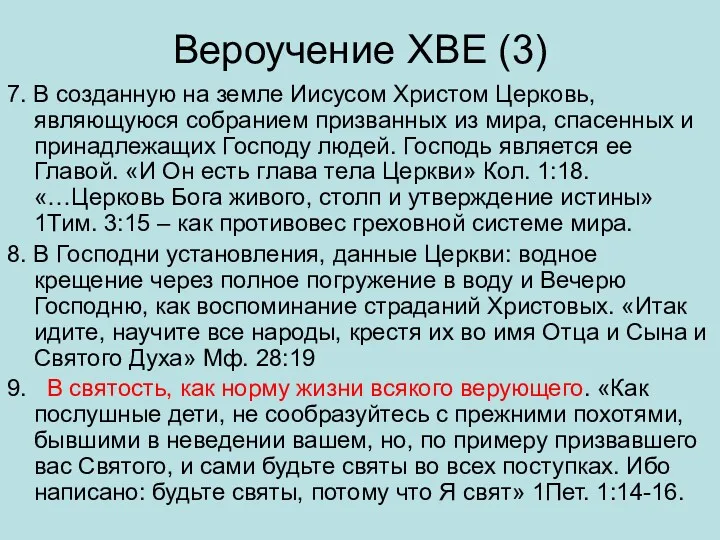 Вероучение ХВЕ (3)

7. В созданную на земле Иисусом Христом Церковь, являющуюся собранием призванных из мира, спасенных и принадлежащих Господу людей. Господь является ее Главой. «И Он есть глава тела Церкви» Кол. 1:18. «…Церковь Бога живого, столп и утверждение истины» 1Тим. 3:15 – как противовес греховной системе мира.

8. В Господни установления, данные Церкви: водное крещение через полное погружение в воду и Вечерю Господню, как воспоминание страданий Христовых. «Итак идите, научите все народы, крестя их во имя Отца и Сына и Святого Духа» Мф. 28:19

9. В святость, как норму жизни всякого верующего. «Как послушные дети, не сообразуйтесь с прежними похотями, бывшими в неведении вашем, но, по примеру призвавшего вас Святого, и сами будьте святы во всех поступках. Ибо написано: будьте святы, потому что Я свят» 1Пет. 1:14-16.